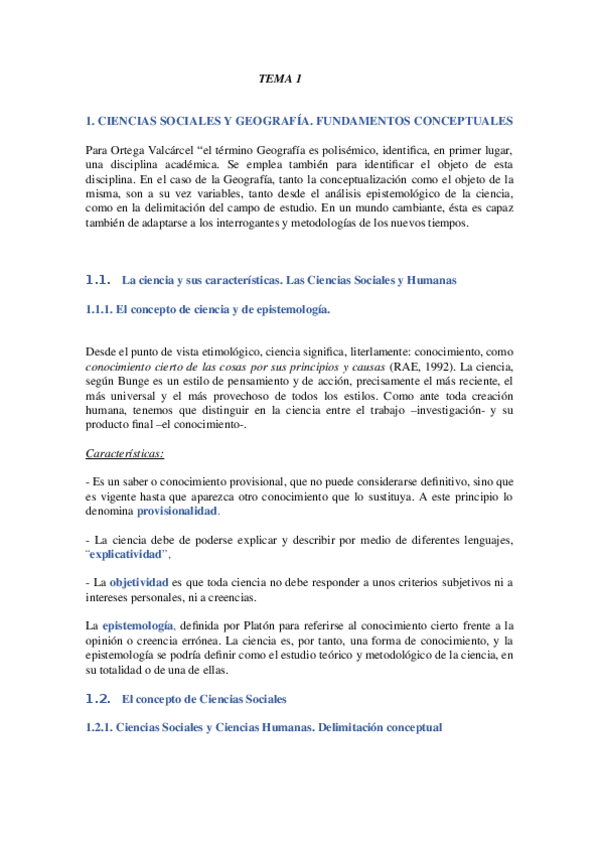 TEMA 1

1. CIENCIAS SOCIALES Y GEOGRAFÍA. FUNDAMENTOS CONCEPTUALES

Para Ortega Valcárcel "el término Geografía es polisémico, identifica, en primer lugar, una disciplina académica. Se emplea también para identificar el objeto de esta disciplina. En el caso de la Geografía, tanto la conceptualización como el objeto de la misma, son a su vez variables, tanto desde el análisis epistemológico de la ciencia, como en la delimitación del campo de estudio. En un mundo cambiante, ésta es capaz también de adaptarse a los interrogantes y metodologías de los nuevos tiempos.

1.1. La ciencia y sus características. Las Ciencias Sociales y Humanas

1.1.1. El concepto de ciencia y de epistemología.

Desde el punto de vista etimológico, ciencia significa, literlamente: conocimiento, como conocimiento cierto de las cosas por sus principios y causas (RAE, 1992). La ciencia, según Bunge es un estilo de pensamiento y de acción, precisamente el más reciente, el más universal y el más provechoso de todos los estilos. Como ante toda creación humana, tenemos que distinguir en la ciencia entre el trabajo –investigación- y su producto final –el conocimiento-.

Características:

- Es un saber o conocimiento provisional, que no puede considerarse definitivo, sino que es vigente hasta que aparezca otro conocimiento que lo sustituya. A este principio lo denomina provisionalidad.

- La ciencia debe de poderse explicar y describir por medio de diferentes lenguajes, ¨explicatividad¨,

- La objetividad es que toda ciencia no debe responder a unos criterios subjetivos ni a intereses personales, ni a creencias.

La epistemología, definida por Platón para referirse al conocimiento cierto frente a la opinión o creencia errónea. La ciencia es, por tanto, una forma de conocimiento, y la epistemología se podría definir como el estudio teórico y metodológico de la ciencia, en su totalidad o de una de ellas.

1.2. El concepto de Ciencias Sociales

1.2.1. Ciencias Sociales y Ciencias Humanas. Delimitación conceptual